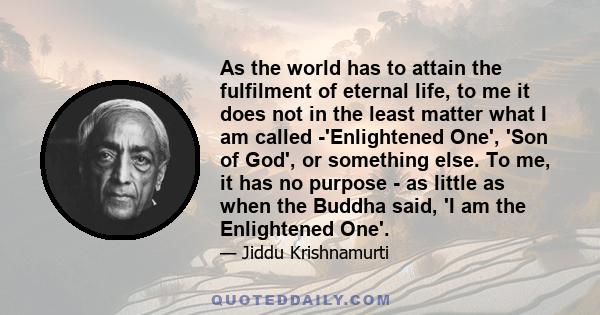 As the world has to attain the fulfilment of eternal life, to me it does not in the least matter what I am called -'Enlightened One', 'Son of God', or something else. To me, it has no purpose - as little as when the Buddha said, 'I am the Enlightened One'.

— Jiddu Krishnamurti

QUOTEDDAILY.COM